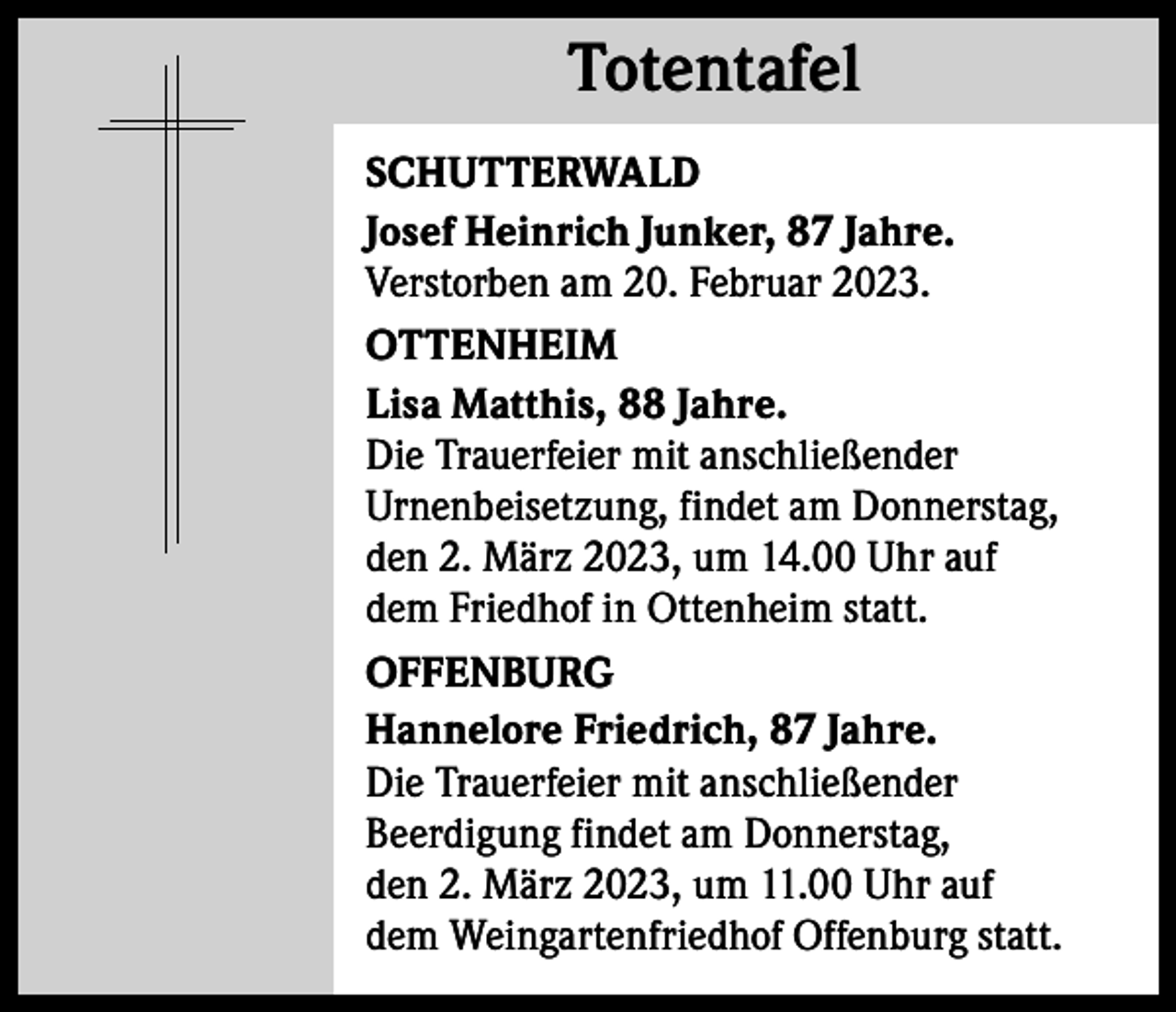 Totentafel

SCHUTTERWALD

Josef Heinrich Junker, 87 Jahre.
Verstorben am 20. Februar 2023.

OTTENHEIM

Lisa Matthis, 88 Jahre.
Die Trauerfeier mit anschließender Urnenbeisetzung, findet am Donnerstag, den 2. März 2023, um 14.00 Uhr auf dem Friedhof in Ottenheim statt.

OFFENBURG

Hannelore Friedrich, 87 Jahre.
Die Trauerfeier mit anschließender Beerdigung findet am Donnerstag, den 2. März 2023, um 11.00 Uhr auf dem Weingartenfriedhof Offenburg statt.